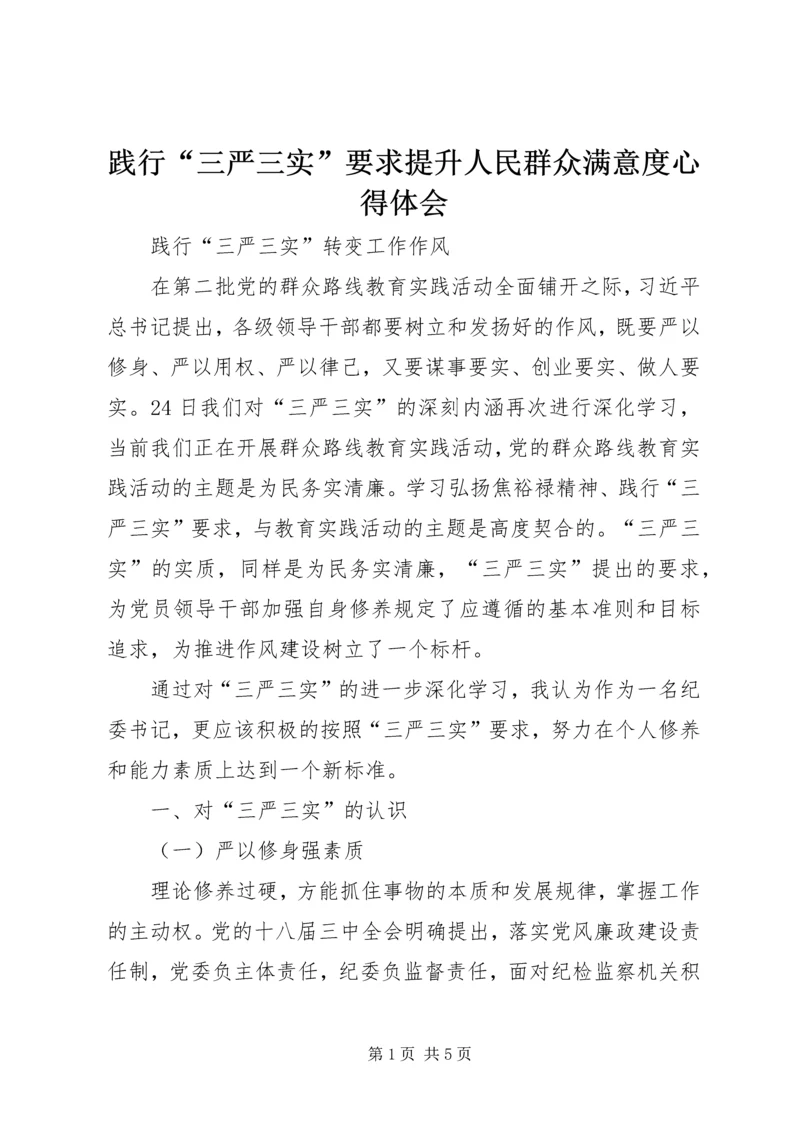 践行“三严三实”要求提升人民群众满意度心得体会

践行“三严三实”转变工作作风

在第二批党的群众路线教育实践活动全面铺开之际，习近平总书记提出，各级领导干部都要树立和发扬好的作风，既要严以修身、严以用权、严以律己，又要谋事要实、创业要实、做人要实。24日我们对“三严三实”的深刻内涵再次进行深化学习，当前我们正在开展群众路线教育实践活动，党的群众路线教育实践活动的主题是为民务实清廉。学习弘扬焦裕禄精神、践行“三严三实”要求，与教育实践活动的主题是高度契合的。“三严三实”的实质，同样是为民务实清廉，“三严三实”提出的要求，为党员领导干部加强自身修养规定了应遵循的基本准则和目标追求，为推进作风建设树立了一个标杆。

通过对“三严三实”的进一步深化学习，我认为作为一名纪委书记，更应该积极的按照“三严三实”要求，努力在个人修养和能力素质上达到一个新标准。

一、对“三严三实”的认识

（一）严以修身强素质

理论修养过硬，方能抓住事物的本质和发展规律，掌握工作的主动权。党的十八届三中全会明确提出，落实党风廉政建设责任制，党委负主体责任，纪委负监督责任，面对纪检监察机关积

第1页 共5页